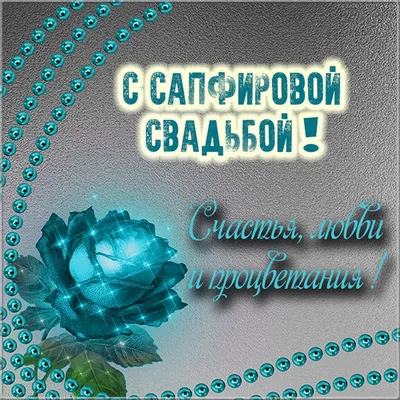 С САПФИРОВОЙ СВАДЬБОЙ !

Счастья, любви и процветания !